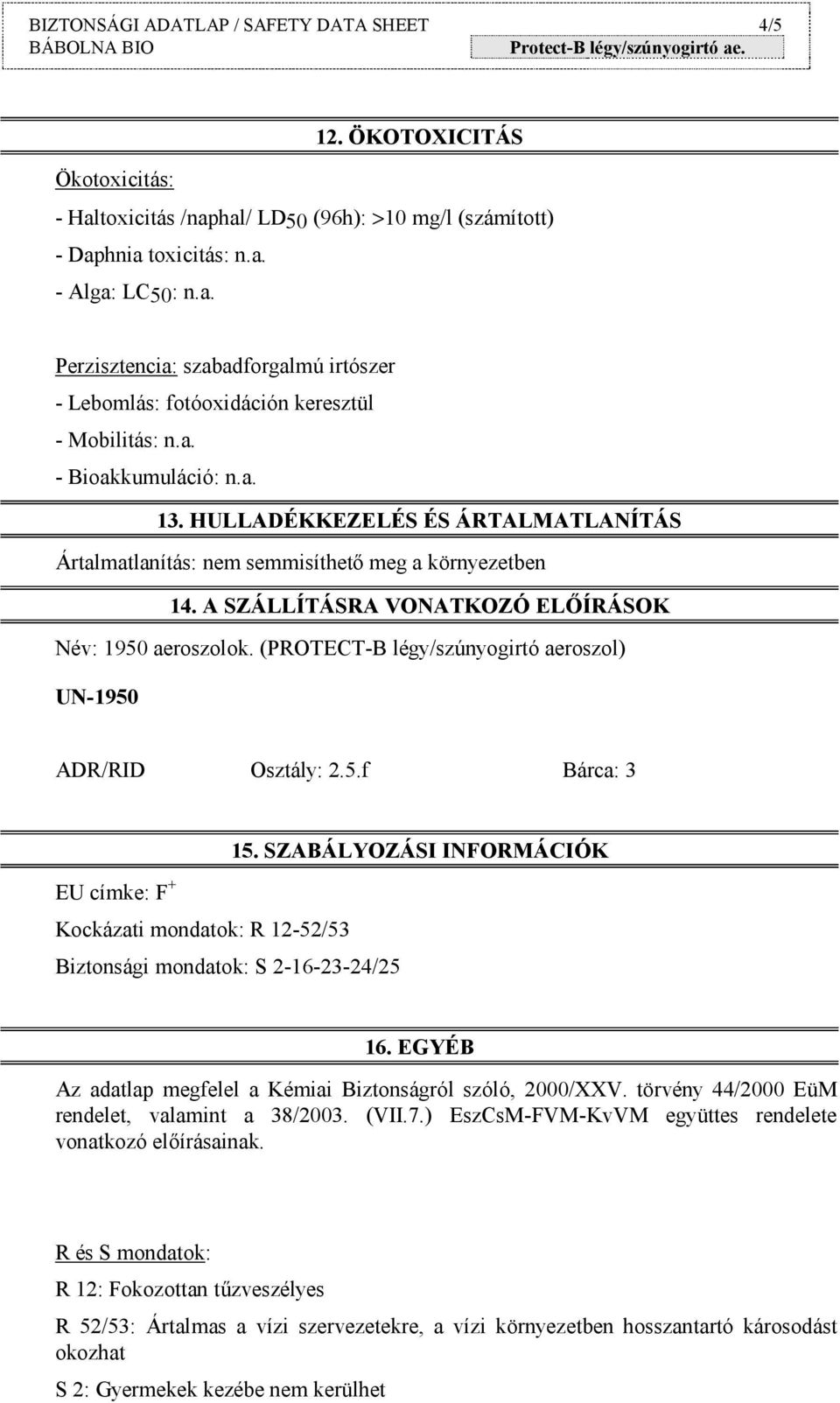 BIZTONSÁGI ADATLAP / SAFETY DATA SHEET 4/5
BÁBOLNA BIO Protect-B légy/szúnyogirtó ae.

12. ÖKOTOXICITÁS

Ökotoxicitás:

- Haltoxicitás /naphal/ $LD_{50}$ (96h): >10 mg/l (számított)
- Daphnia toxicitás: n.a.
- Alga: $LC_{50}$: n.a.

Perzisztencia: szabadforgalmú irtószer
- Lebomlás: fotóoxidáción keresztül
- Mobilitás: n.a.
- Bioakkumuláció: n.a.

13. HULLADÉKKEZELÉS ÉS ÁRTALMATLANÍTÁS

Ártalmatlanítás: nem semmisíthető meg a környezetben

14. A SZÁLLÍTÁSRA VONATKOZÓ ELŐÍRÁSOK

Név: 1950 aeroszolok. (PROTECT-B légy/szúnyogirtó aeroszol)

UN-1950

ADR/RID Osztály: 2.5.f Bárca: 3

15. SZABÁLYOZÁSI INFORMÁCIÓK

EU címke: $F^+$

Kockázati mondatok: R 12-52/53

Biztonsági mondatok: S 2-16-23-24/25

16. EGYÉB

Az adatlap megfelel a Kémiai Biztonságról szóló, 2000/XXV. törvény 44/2000 EüM rendelet, valamint a 38/2003. (VII.7.) EszCsM-FVM-KvVM együttes rendelete vonatkozó előírásainak.

R és S mondatok:

R 12: Fokozottan tűzveszélyes

R 52/53: Ártalmas a vízi szervezetekre, a vízi környezetben hosszantartó károsodást okozhat

S 2: Gyermekek kezébe nem kerülhet